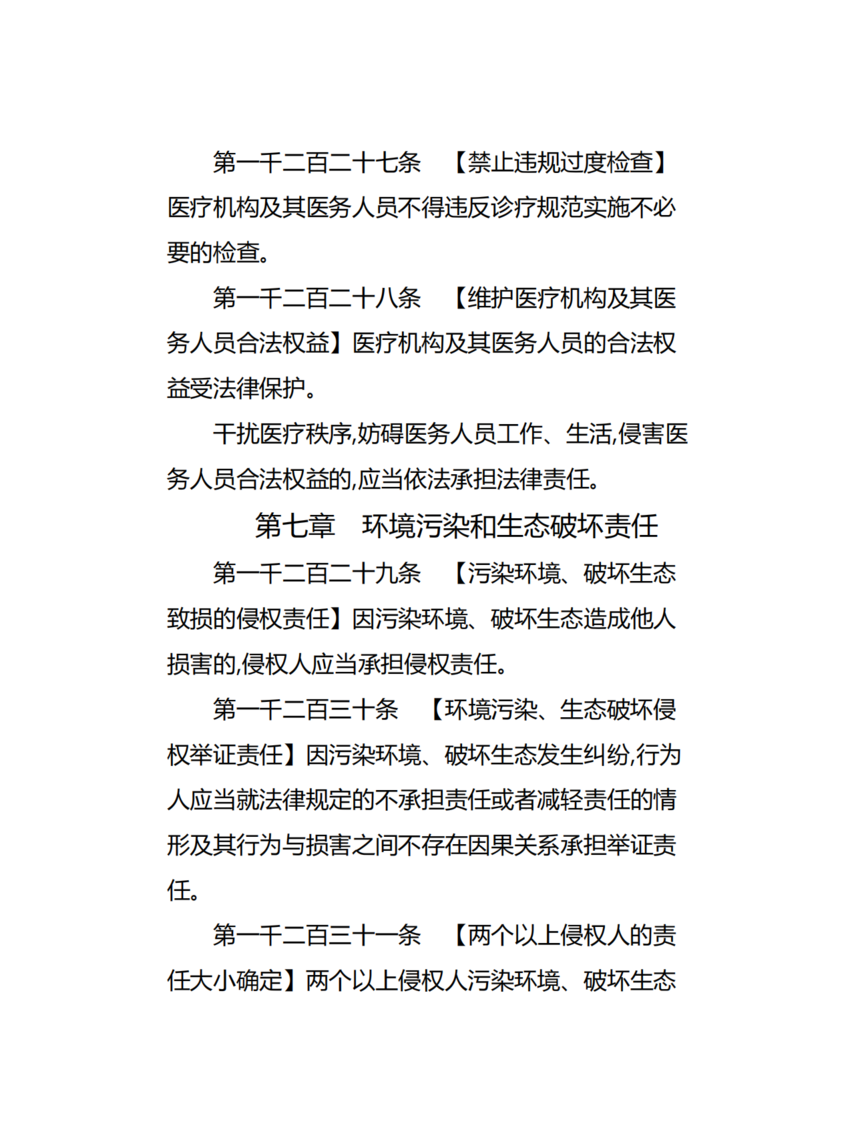 第一千二百二十七条　【禁止违规过度检查】医疗机构及其医务人员不得违反诊疗规范实施不必要的检查。

第一千二百二十八条　【维护医疗机构及其医务人员合法权益】医疗机构及其医务人员的合法权益受法律保护。

干扰医疗秩序,妨碍医务人员工作、生活,侵害医务人员合法权益的,应当依法承担法律责任。

第七章　环境污染和生态破坏责任

第一千二百二十九条　【污染环境、破坏生态致损的侵权责任】因污染环境、破坏生态造成他人损害的,侵权人应当承担侵权责任。

第一千二百三十条　【环境污染、生态破坏侵权举证责任】因污染环境、破坏生态发生纠纷,行为人应当就法律规定的不承担责任或者减轻责任的情形及其行为与损害之间不存在因果关系承担举证责任。

第一千二百三十一条　【两个以上侵权人的责任大小确定】两个以上侵权人污染环境、破坏生态